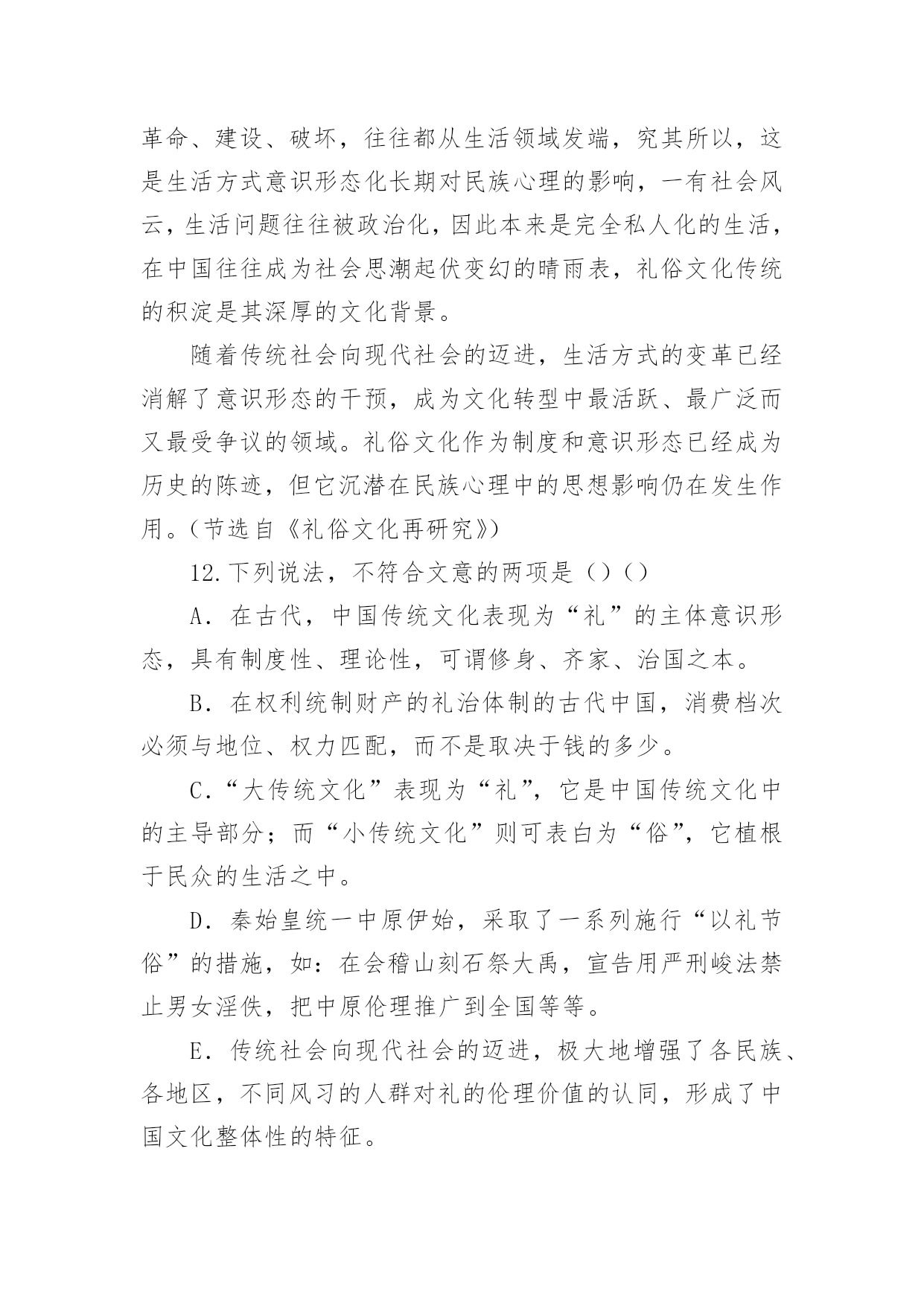 革命、建设、破坏，往往都从生活领域发端，究其所以，这是生活方式意识形态化长期对民族心理的影响，一有社会风云，生活问题往往被政治化，因此本来是完全私人化的生活，在中国往往成为社会思潮起伏变幻的晴雨表，礼俗文化传统的积淀是其深厚的文化背景。

随着传统社会向现代社会的迈进，生活方式的变革已经消解了意识形态的干预，成为文化转型中最活跃、最广泛而又最受争议的领域。礼俗文化作为制度和意识形态已经成为历史的陈迹，但它沉潜在民族心理中的思想影响仍在发生作用。(节选自《礼俗文化再研究》)

12.下列说法，不符合文意的两项是()()

A．在古代，中国传统文化表现为“礼”的主体意识形态，具有制度性、理论性，可谓修身、齐家、治国之本。

B．在权利统制财产的礼治体制的古代中国，消费档次必须与地位、权力匹配，而不是取决于钱的多少。

C.“大传统文化”表现为“礼”，它是中国传统文化中的主导部分；而“小传统文化”则可表白为“俗”，它植根于民众的生活之中。

D．秦始皇统一中原伊始，采取了一系列施行“以礼节俗”的措施，如：在会稽山刻石祭大禹，宣告用严刑峻法禁止男女淫佚，把中原伦理推广到全国等等。

E．传统社会向现代社会的迈进，极大地增强了各民族、各地区，不同风习的人群对礼的伦理价值的认同，形成了中国文化整体性的特征。